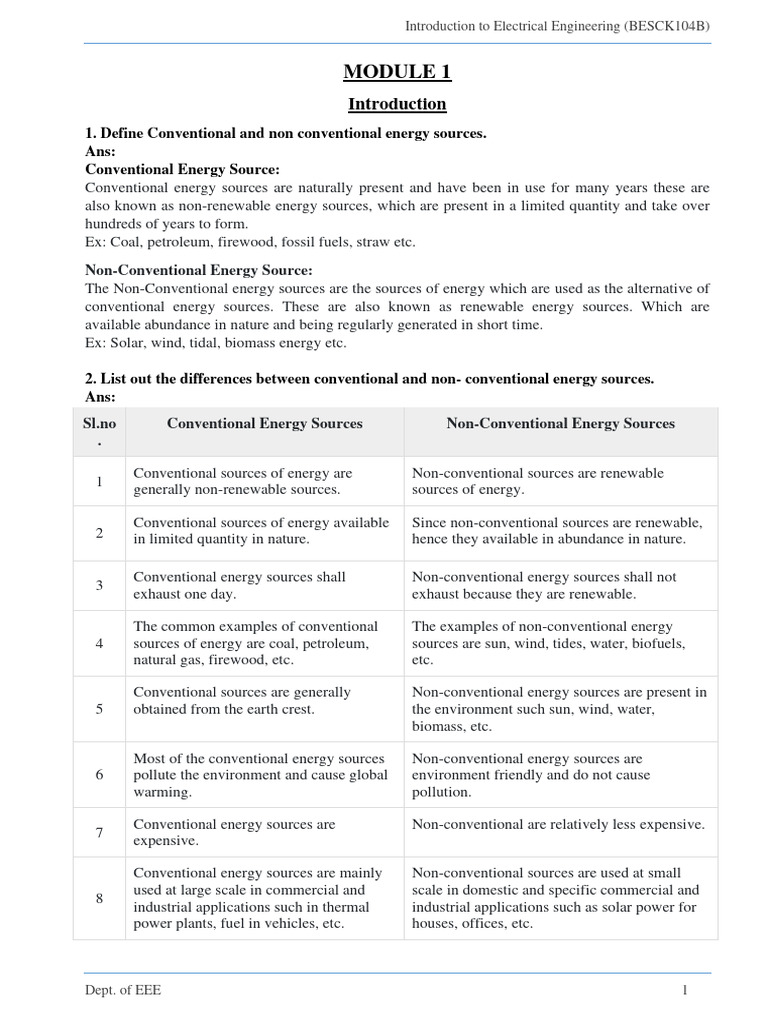 Introduction to Electrical Engineering (BESCK104B)

MODULE 1

Introduction

1. Define Conventional and non conventional energy sources.
Ans:
Conventional Energy Source:
Conventional energy sources are naturally present and have been in use for many years these are also known as non-renewable energy sources, which are present in a limited quantity and take over hundreds of years to form.
Ex: Coal, petroleum, firewood, fossil fuels, straw etc.

Non-Conventional Energy Source:
The Non-Conventional energy sources are the sources of energy which are used as the alternative of conventional energy sources. These are also known as renewable energy sources. Which are available abundance in nature and being regularly generated in short time.
Ex: Solar, wind, tidal, biomass energy etc.

2. List out the differences between conventional and non- conventional energy sources.
Ans:

| Sl.no. | Conventional Energy Sources | Non-Conventional Energy Sources |
|---|---|---|
| 1 | Conventional sources of energy are generally non-renewable sources. | Non-conventional sources are renewable sources of energy. |
| 2 | Conventional sources of energy available in limited quantity in nature. | Since non-conventional sources are renewable, hence they available in abundance in nature. |
| 3 | Conventional energy sources shall exhaust one day. | Non-conventional energy sources shall not exhaust because they are renewable. |
| 4 | The common examples of conventional sources of energy are coal, petroleum, natural gas, firewood, etc. | The examples of non-conventional energy sources are sun, wind, tides, water, biofuels, etc. |
| 5 | Conventional sources are generally obtained from the earth crest. | Non-conventional energy sources are present in the environment such sun, wind, water, biomass, etc. |
| 6 | Most of the conventional energy sources pollute the environment and cause global warming. | Non-conventional energy sources are environment friendly and do not cause pollution. |
| 7 | Conventional energy sources are expensive. | Non-conventional are relatively less expensive. |
| 8 | Conventional energy sources are mainly used at large scale in commercial and industrial applications such in thermal power plants, fuel in vehicles, etc. | Non-conventional sources are used at small scale in domestic and specific commercial and industrial applications such as solar power for houses, offices, etc. |

Dept. of EEE 1